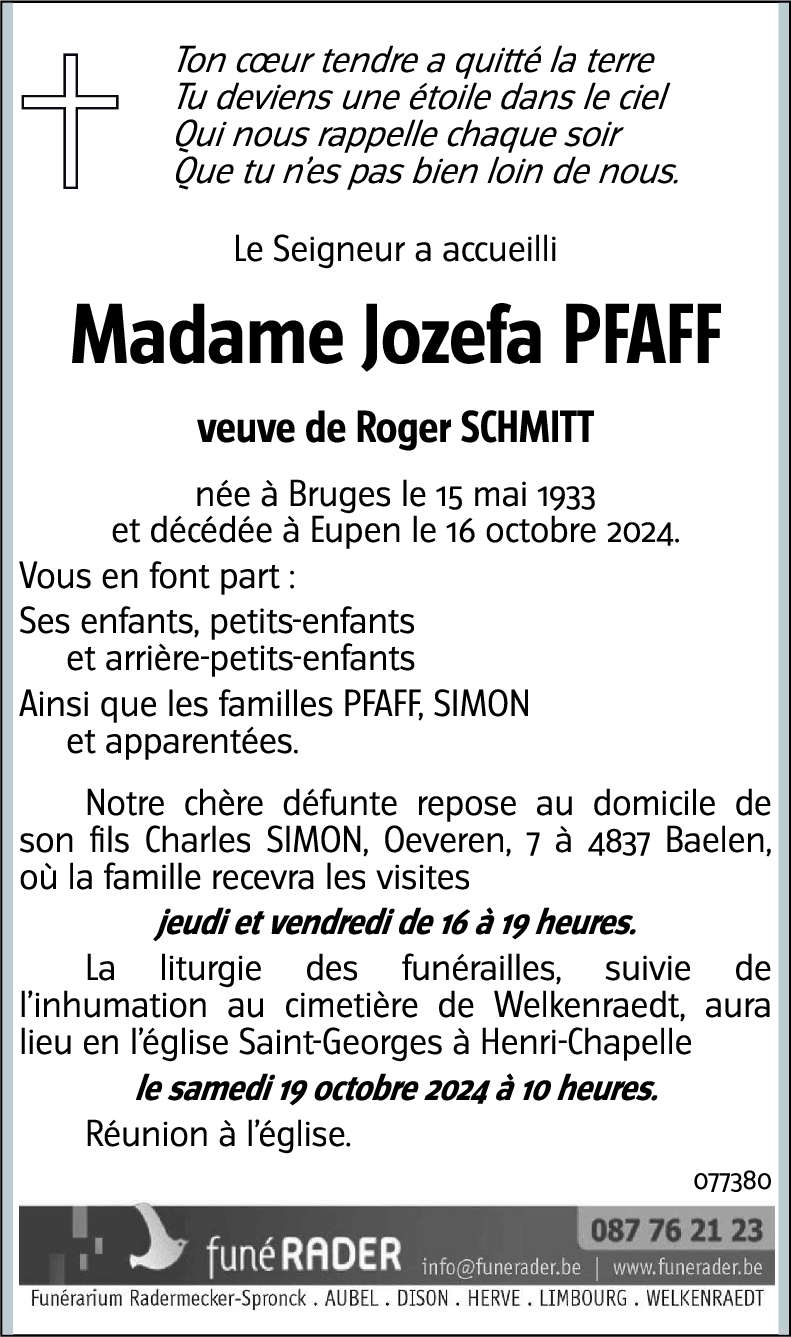 Ton cœur tendre a quitté la terre
Tu deviens une étoile dans le ciel
Qui nous rappelle chaque soir
Que tu n'es pas bien loin de nous.

Le Seigneur a accueilli

Madame Jozefa PFAFF

veuve de Roger SCHMITT

née à Bruges le 15 mai 1933
et décédée à Eupen le 16 octobre 2024.

Vous en font part :

Ses enfants, petits-enfants
et arrière-petits-enfants

Ainsi que les familles PFAFF, SIMON
et apparentées.

Notre chère défunte repose au domicile de son fils Charles SIMON, Oeveren, 7 à 4837 Baelen, où la famille recevra les visites

jeudi et vendredi de 16 à 19 heures.

La liturgie des funérailles, suivie de l'inhumation au cimetière de Welkenraedt, aura lieu en l'église Saint-Georges à Henri-Chapelle

le samedi 19 octobre 2024 à 10 heures.

Réunion à l'église.

077380

funéRADER

087 76 21 23

info@funerader.be | www.funerader.be

Funérarium Radermecker-Spronck . AUBEL . DISON . HERVE . LIMBOURG . WELKENRAEDT